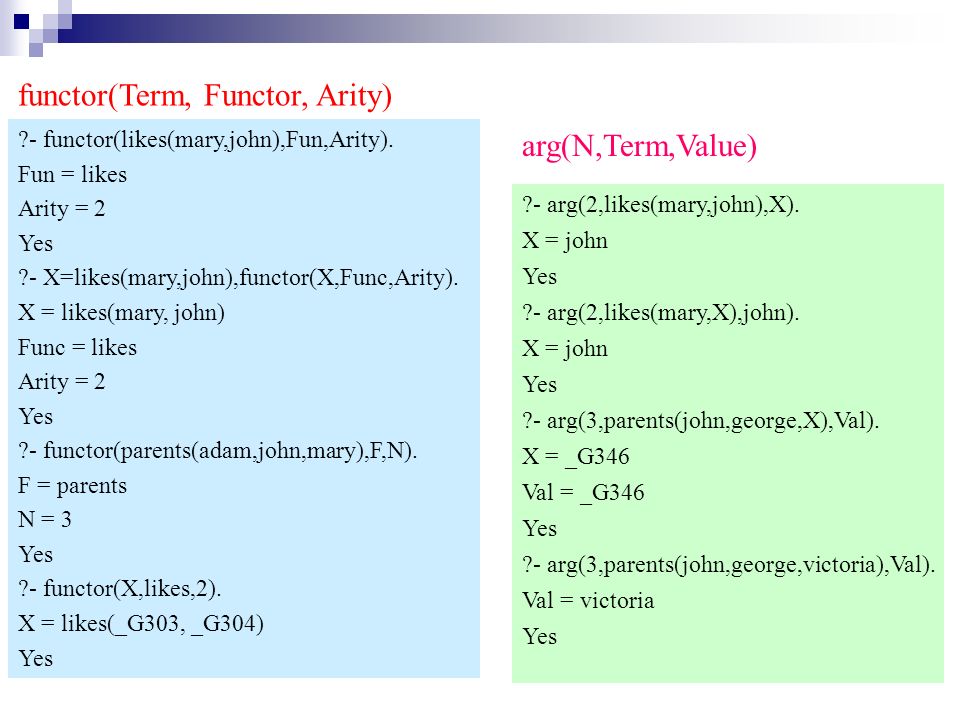 functor(Term, Functor, Arity)

?- functor(likes(mary,john),Fun,Arity).
Fun = likes
Arity = 2
Yes
?- X=likes(mary,john),functor(X,Func,Arity).
X = likes(mary, john)
Func = likes
Arity = 2
Yes
?- functor(parents(adam,john,mary),F,N).
F = parents
N = 3
Yes
?- functor(X,likes,2).
X = likes(_G303, _G304)
Yes

arg(N,Term,Value)

?- arg(2,likes(mary,john),X).
X = john
Yes
?- arg(2,likes(mary,X),john).
X = john
Yes
?- arg(3,parents(john,george,X),Val).
X = _G346
Val = _G346
Yes
?- arg(3,parents(john,george,victoria),Val).
Val = victoria
Yes